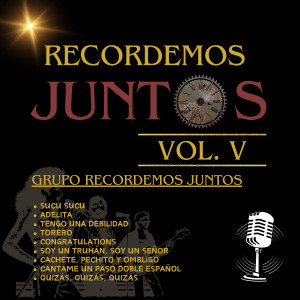 RECORDEMOS
JUNTOS
VOL. V
GRUPO RECORDEMOS JUNTOS

• SUCU SUCU
• ADELITA
• TENGO UNA DEBILIDAD
• TORERO
• CONGRATULATIONS
• SOY UN TRUHÁN, SOY UN SEÑOR
• CACHETE, PECHITO Y OMBLIGO
• CANTAME UN PASO DOBLE ESPAÑOL
• QUIZÁS, QUIZÁS, QUIZÁS